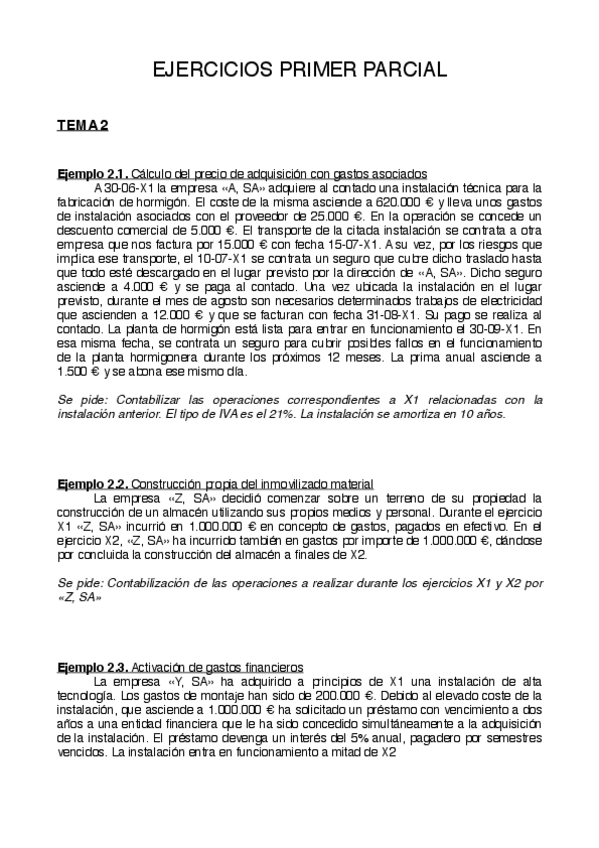 EJERCICIOS PRIMER PARCIAL

TEMA 2

Ejemplo 2.1. Cálculo del precio de adquisición con gastos asociados

A 30-06-X1 la empresa «A, SA» adquiere al contado una instalación técnica para la fabricación de hormigón. El coste de la misma asciende a 620.000 € y lleva unos gastos de instalación asociados con el proveedor de 25.000 €. En la operación se concede un descuento comercial de 5.000 €. El transporte de la citada instalación se contrata a otra empresa que nos factura por 15.000 € con fecha 15-07-X1. A su vez, por los riesgos que implica ese transporte, el 10-07-X1 se contrata un seguro que cubre dicho traslado hasta que todo esté descargado en el lugar previsto por la dirección de «A, SA». Dicho seguro asciende a 4.000 € y se paga al contado. Una vez ubicada la instalación en el lugar previsto, durante el mes de agosto son necesarios determinados trabajos de electricidad que ascienden a 12.000 € y que se facturan con fecha 31-08-X1. Su pago se realiza al contado. La planta de hormigón está lista para entrar en funcionamiento el 30-09-X1. En esa misma fecha, se contrata un seguro para cubrir posibles fallos en el funcionamiento de la planta hormigonera durante los próximos 12 meses. La prima anual asciende a 1.500 € y se abona ese mismo día.

Se pide: Contabilizar las operaciones correspondientes a X1 relacionadas con la instalación anterior. El tipo de IVA es el 21%. La instalación se amortiza en 10 años.

Ejemplo 2.2. Construcción propia del inmovilizado material

La empresa «Z, SA» decidió comenzar sobre un terreno de su propiedad la construcción de un almacén utilizando sus propios medios y personal. Durante el ejercicio X1 «Z, SA» incurrió en 1.000.000 € en concepto de gastos, pagados en efectivo. En el ejercicio X2, «Z, SA» ha incurrido también en gastos por importe de 1.000.000 €, dándose por concluida la construcción del almacén a finales de X2.

Se pide: Contabilización de las operaciones a realizar durante los ejercicios X1 y X2 por «Z, SA»

Ejemplo 2.3. Activación de gastos financieros

La empresa «Y, SA» ha adquirido a principios de X1 una instalación de alta tecnología. Los gastos de montaje han sido de 200.000 €. Debido al elevado coste de la instalación, que asciende a 1.000.000 € ha solicitado un préstamo con vencimiento a dos años a una entidad financiera que le ha sido concedido simultáneamente a la adquisición de la instalación. El préstamo devenga un interés del 5% anual, pagadero por semestres vencidos. La instalación entra en funcionamiento a mitad de X2